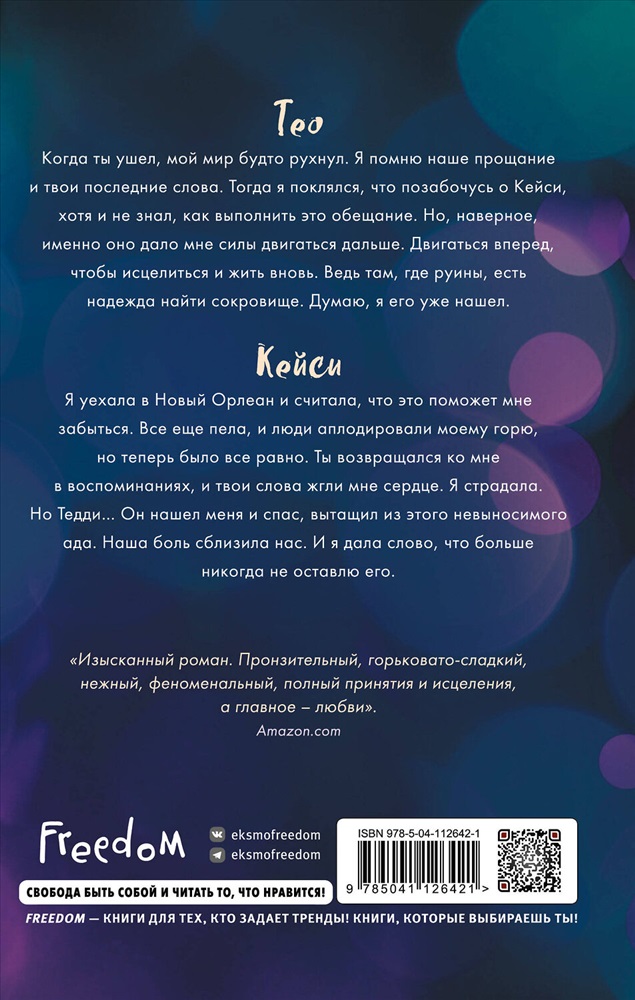 Тео

Когда ты ушел, мой мир будто рухнул. Я помню наше прощание и твои последние слова. Тогда я поклялся, что позабочусь о Кейси, хотя и не знал, как выполнить это обещание. Но, наверное, именно оно дало мне силы двигаться дальше. Двигаться вперед, чтобы исцелиться и жить вновь. Ведь там, где руины, есть надежда найти сокровище. Думаю, я его уже нашел.

Кейси

Я уехала в Новый Орлеан и считала, что это поможет мне забыться. Все еще пела, и люди аплодировали моему горю, но теперь было все равно. Ты возвращался ко мне в воспоминаниях, и твои слова жгли мне сердце. Я страдала. Но Тедди... Он нашел меня и спас, вытащил из этого невыносимого ада. Наша боль сблизила нас. И я дала слово, что больше никогда не оставлю его.

«Изысканный роман. Пронзительный, горьковато-сладкий, нежный, феноменальный, полный принятия и исцеления, а главное – любви».
Amazon.com

Freedom

eksmofreedom
eksmofreedom

ISBN 978-5-04-112642-1

9 785041 126421 >

СВОБОДА БЫТЬ СОБОЙ И ЧИТАТЬ ТО, ЧТО НРАВИТСЯ!

FREEDOM — КНИГИ ДЛЯ ТЕХ, КТО ЗАДАЕТ ТРЕНДЫ! КНИГИ, КОТОРЫЕ ВЫБИРАЕШЬ ТЫ!